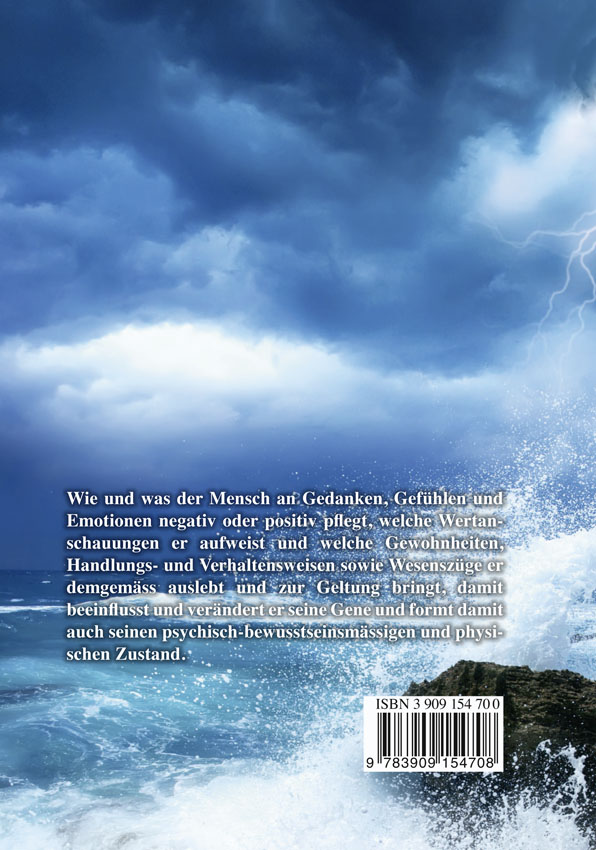 Wie und was der Mensch an Gedanken, Gefühlen und Emotionen negativ oder positiv pflegt, welche Wertanschauungen er aufweist und welche Gewohnheiten, Handlungs- und Verhaltensweisen sowie Wesenszüge er demgemäss auslebt und zur Geltung bringt, damit beeinflusst und verändert er seine Gene und formt damit auch seinen psychisch-bewusstseinsmässigen und physischen Zustand.

ISBN 3 909 154 70 0

9 783909 154708